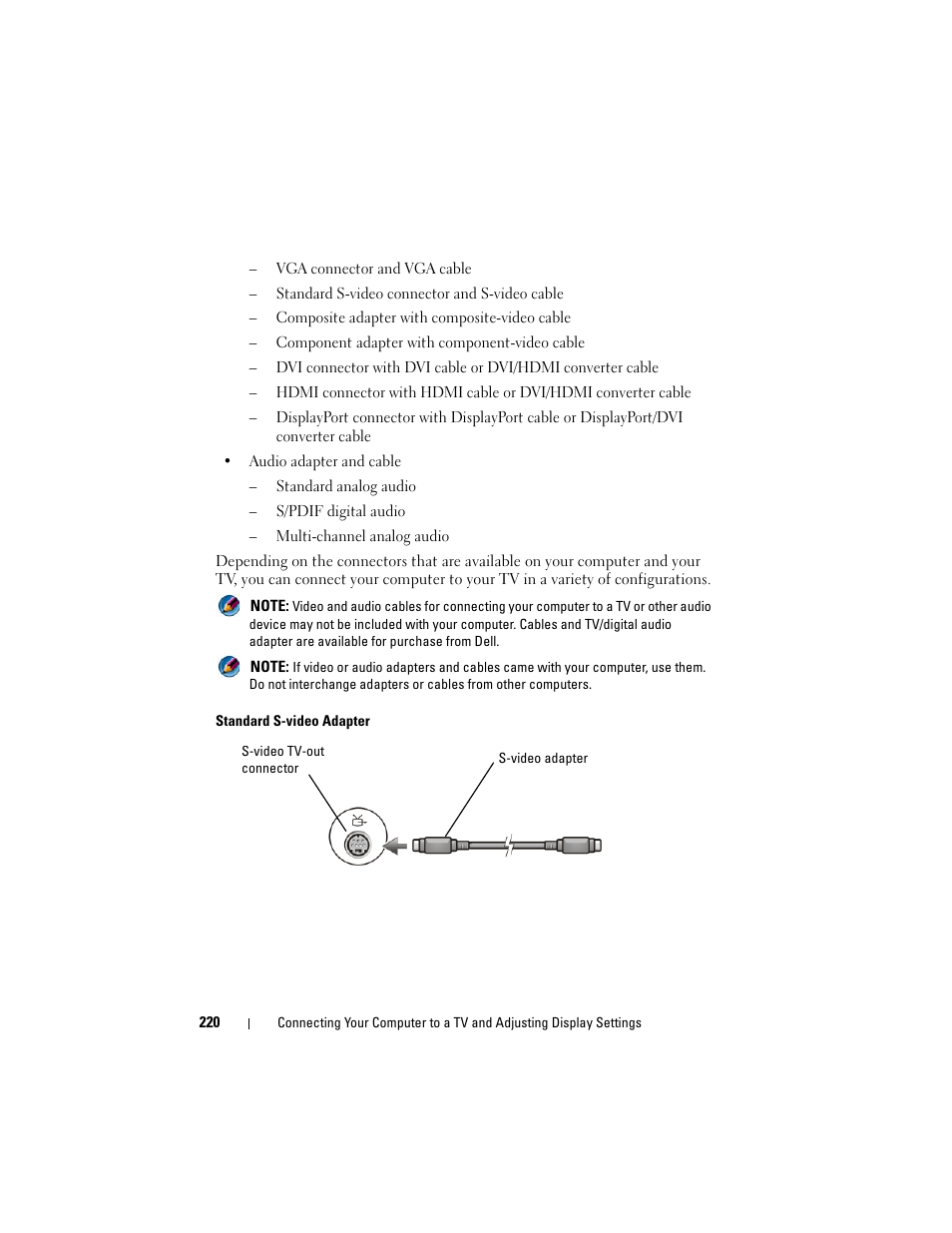 – VGA connector and VGA cable

– Standard S-video connector and S-video cable

– Composite adapter with composite-video cable

– Component adapter with component-video cable

– DVI connector with DVI cable or DVI/HDMI converter cable

– HDMI connector with HDMI cable or DVI/HDMI converter cable

– DisplayPort connector with DisplayPort cable or DisplayPort/DVI converter cable

• Audio adapter and cable

– Standard analog audio

– S/PDIF digital audio

– Multi-channel analog audio

Depending on the connectors that are available on your computer and your TV, you can connect your computer to your TV in a variety of configurations.

NOTE: Video and audio cables for connecting your computer to a TV or other audio device may not be included with your computer. Cables and TV/digital audio adapter are available for purchase from Dell.

NOTE: If video or audio adapters and cables came with your computer, use them. Do not interchange adapters or cables from other computers.

Standard S-video Adapter

S-video TV-out connector

S-video adapter

220 | Connecting Your Computer to a TV and Adjusting Display Settings